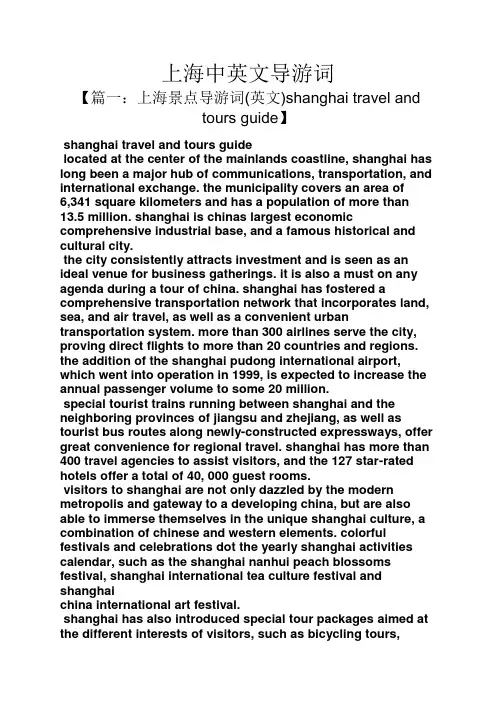 上海中英文导游词

【篇一：上海景点导游词(英文)shanghai travel and tours guide】

shanghai travel and tours guide

located at the center of the mainlands coastline, shanghai has long been a major hub of communications, transportation, and international exchange. the municipality covers an area of 6,341 square kilometers and has a population of more than 13.5 million. shanghai is chinas largest economic comprehensive industrial base, and a famous historical and cultural city.

the city consistently attracts investment and is seen as an ideal venue for business gatherings. it is also a must on any agenda during a tour of china. shanghai has fostered a comprehensive transportation network that incorporates land, sea, and air travel, as well as a convenient urban transportation system. more than 300 airlines serve the city, proving direct flights to more than 20 countries and regions. the addition of the shanghai pudong international airport, which went into operation in 1999, is expected to increase the annual passenger volume to some 20 million.

special tourist trains running between shanghai and the neighboring provinces of jiangsu and zhejiang, as well as tourist bus routes along newly-constructed expressways, offer great convenience for regional travel. shanghai has more than 400 travel agencies to assist visitors, and the 127 star-rated hotels offer a total of 40, 000 guest rooms.

visitors to shanghai are not only dazzled by the modern metropolis and gateway to a developing china, but are also able to immerse themselves in the unique shanghai culture, a combination of chinese and western elements. colorful festivals and celebrations dot the yearly shanghai activities calendar, such as the shanghai nanhui peach blossoms festival, shanghai international tea culture festival and shanghai
china international art festival.

shanghai has also introduced special tour packages aimed at the different interests of visitors, such as bicycling tours,